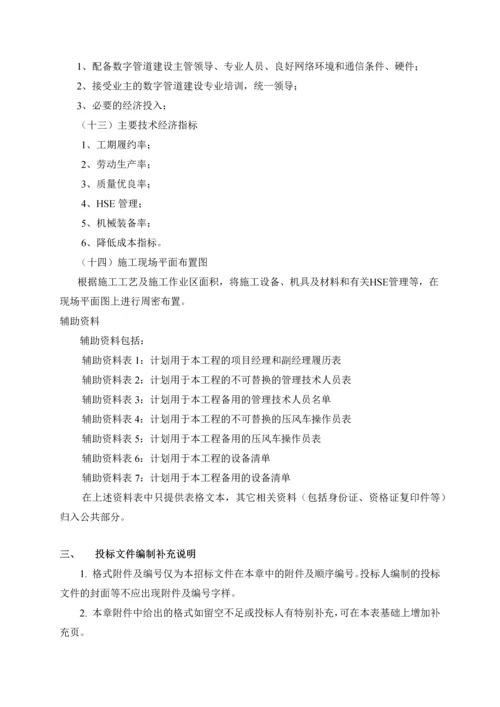 1、配备数字管道建设主管领导、专业人员、良好网络环境和通信条件、硬件；

2、接受业主的数字管道建设专业培训，统一领导；

3、必要的经济投入；

（十三）主要技术经济指标

1、工期履约率；

2、劳动生产率；

3、质量优良率；

4、HSE 管理；

5、机械装备率；

6、降低成本指标。

（十四）施工现场平面布置图

根据施工工艺及施工作业区面积，将施工设备、机具及材料和有关HSE管理等，在现场平面图上进行周密布置。

辅助资料

辅助资料包括：

辅助资料表 1：计划用于本工程的项目经理和副经理履历表

辅助资料表 2：计划用于本工程的不可替换的管理技术人员表

辅助资料表 3：计划用于本工程备用的管理技术人员名单

辅助资料表 4：计划用于本工程的不可替换的压风车操作员表

辅助资料表 5：计划用于本工程备用的压风车操作员表

辅助资料表 6：计划用于本工程的设备清单

辅助资料表 7：计划用于本工程备用的设备清单

在上述资料表中只提供表格文本，其它相关资料（包括身份证、资格证复印件等）归入公共部分。

三、 投标文件编制补充说明

1. 格式附件及编号仅为本招标文件在本章中的附件及顺序编号。投标人编制的投标文件的封面等不应出现附件及编号字样。

2. 本章附件中给出的格式如留空不足或投标人有特别补充，可在本表基础上增加补充页。